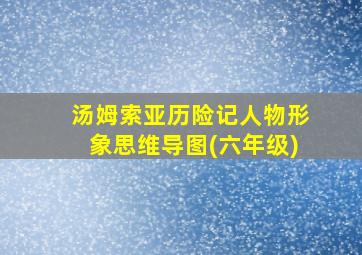 汤姆索亚历险记人物形象思维导图(六年级)